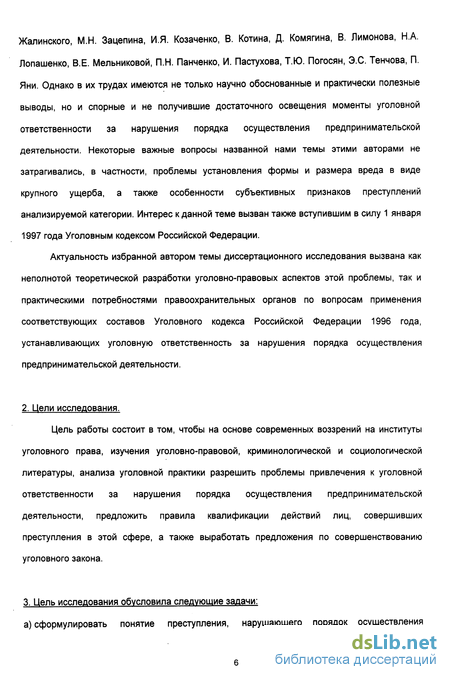 Жалинского, М.Н. Зацепина, И.Я. Козаченко, В. Котина, Д. Комягина, В. Лимонова, Н.А. Лопашенко, В.Е. Мельниковой, П.Н. Панченко, И. Пастухова, Т.Ю. Погосян, Э.С. Тенчова, П. Яни. Однако в их трудах имеются не только научно обоснованные и практически полезные выводы, но и спорные и не получившие достаточного освещения моменты уголовной ответственности за нарушения порядка осуществления предпринимательской деятельности. Некоторые важные вопросы названной нами темы этими авторами не затрагивались, в частности, проблемы установления формы и размера вреда в виде крупного ущерба, а также особенности субъективных признаков преступлений анализируемой категории. Интерес к данной теме вызван также вступившим в силу 1 января 1997 года Уголовным кодексом Российской Федерации.

Актуальность избранной автором темы диссертационного исследования вызвана как неполнотой теоретической разработки уголовно-правовых аспектов этой проблемы, так и практическими потребностями правоохранительных органов по вопросам применения соответствующих составов Уголовного кодекса Российской Федерации 1996 года, устанавливающих уголовную ответственность за нарушения порядка осуществления предпринимательской деятельности.

2. Цели исследования.

Цель работы состоит в том, чтобы на основе современных воззрений на институты уголовного права, изучения уголовно-правовой, криминологической и социологической литературы, анализа уголовной практики разрешить проблемы привлечения к уголовной ответственности за нарушения порядка осуществления предпринимательской деятельности, предложить правила квалификации действий лиц, совершивших преступления в этой сфере, а также выработать предложения по совершенствованию уголовного закона.

3. Цель исследования обусловила следующие задачи:

а) сформулировать понятие преступления, нарушающего порядок осуществления

6

dsLib.net
библиотека диссертаций